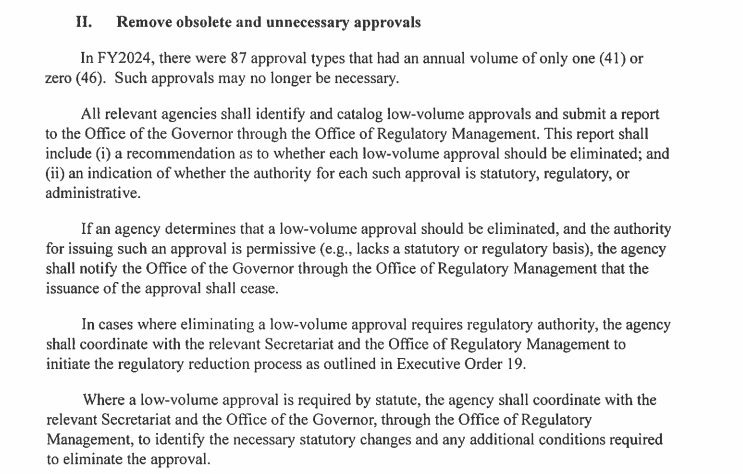 II. Remove obsolete and unnecessary approvals

In FY2024, there were 87 approval types that had an annual volume of only one (41) or zero (46). Such approvals may no longer be necessary.

All relevant agencies shall identify and catalog low-volume approvals and submit a report to the Office of the Governor through the Office of Regulatory Management. This report shall include (i) a recommendation as to whether each low-volume approval should be eliminated; and (ii) an indication of whether the authority for each such approval is statutory, regulatory, or administrative.

If an agency determines that a low-volume approval should be eliminated, and the authority for issuing such an approval is permissive (e.g., lacks a statutory or regulatory basis), the agency shall notify the Office of the Governor through the Office of Regulatory Management that the issuance of the approval shall cease.

In cases where eliminating a low-volume approval requires regulatory authority, the agency shall coordinate with the relevant Secretariat and the Office of Regulatory Management to initiate the regulatory reduction process as outlined in Executive Order 19.

Where a low-volume approval is required by statute, the agency shall coordinate with the relevant Secretariat and the Office of the Governor, through the Office of Regulatory Management, to identify the necessary statutory changes and any additional conditions required to eliminate the approval.